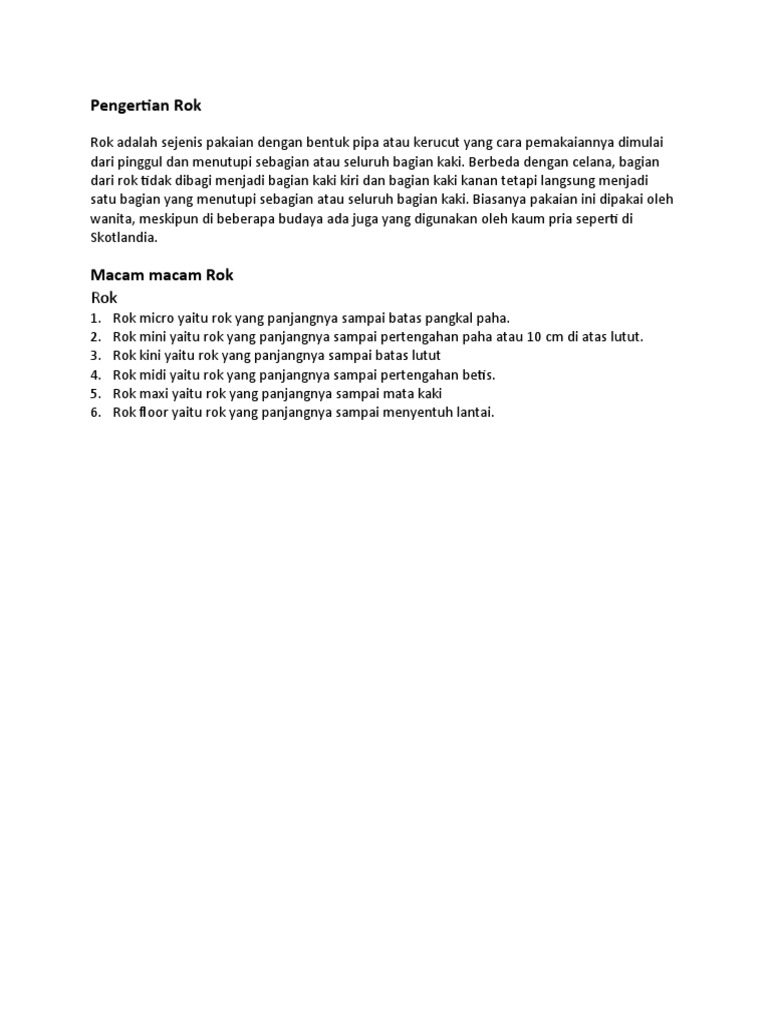 Pengertian Rok

Rok adalah sejenis pakaian dengan bentuk pipa atau kerucut yang cara pemakaiannya dimulai dari pinggul dan menutupi sebagian atau seluruh bagian kaki. Berbeda dengan celana, bagian dari rok tidak dibagi menjadi bagian kaki kiri dan bagian kaki kanan tetapi langsung menjadi satu bagian yang menutupi sebagian atau seluruh bagian kaki. Biasanya pakaian ini dipakai oleh wanita, meskipun di beberapa budaya ada juga yang digunakan oleh kaum pria seperti di Skotlandia.

Macam macam Rok

Rok
1. Rok micro yaitu rok yang panjangnya sampai batas pangkal paha.
2. Rok mini yaitu rok yang panjangnya sampai pertengahan paha atau 10 cm di atas lutut.
3. Rok kini yaitu rok yang panjangnya sampai batas lutut
4. Rok midi yaitu rok yang panjangnya sampai pertengahan betis.
5. Rok maxi yaitu rok yang panjangnya sampai mata kaki
6. Rok floor yaitu rok yang panjangnya sampai menyentuh lantai.